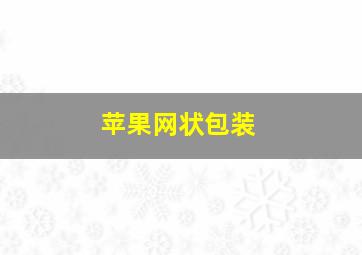 苹果网状包装